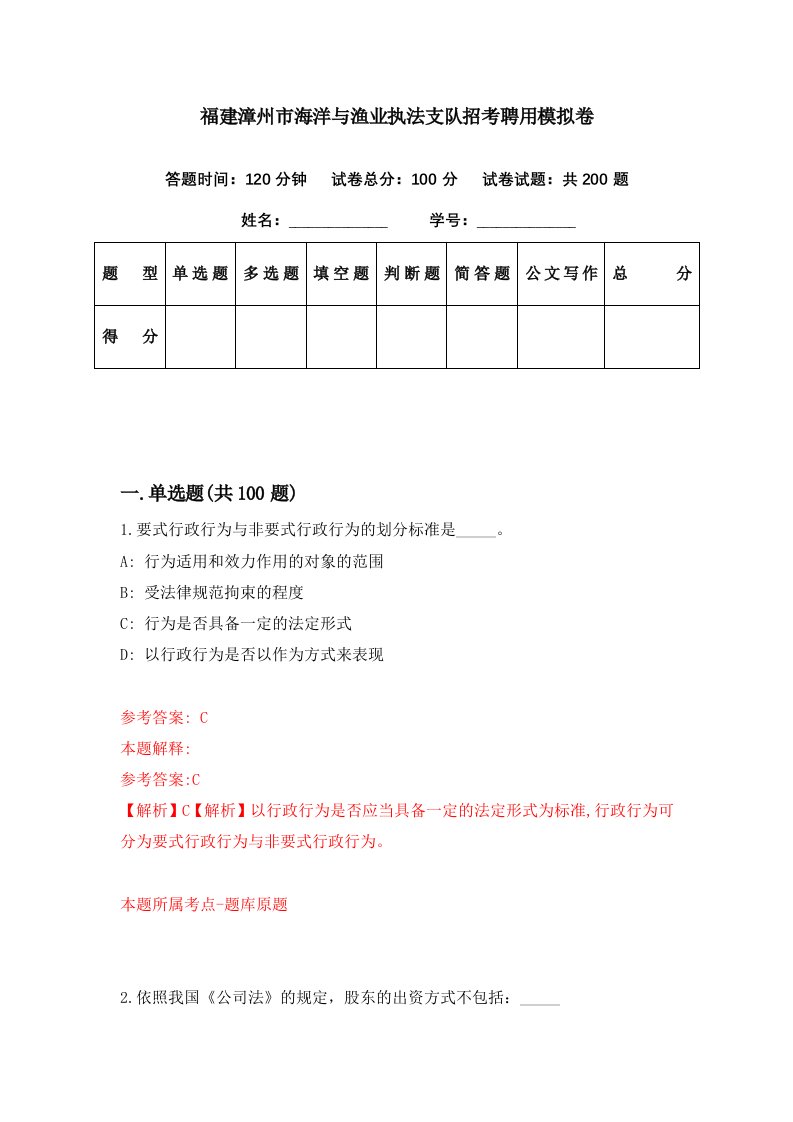 福建漳州市海洋与渔业执法支队招考聘用模拟卷

答题时间：120 分钟　试卷总分：100 分　试卷试题：共 200 题

姓名：____________　学号：____________

| 题　型 | 单选题 | 多选题 | 填空题 | 判断题 | 简答题 | 公文写作 | 总　分 |
|---|---|---|---|---|---|---|---|
| 得　分 | | | | | | | |

一.单选题(共 100 题)

1.要式行政行为与非要式行政行为的划分标准是_____。

A: 行为适用和效力作用的对象的范围

B: 受法律规范拘束的程度

C: 行为是否具备一定的法定形式

D: 以行政行为是否以作为方式来表现

参考答案: C

本题解释:

参考答案:C

【解析】C【解析】以行政行为是否应当具备一定的法定形式为标准,行政行为可分为要式行政行为与非要式行政行为。

本题所属考点-题库原题

2.依照我国《公司法》的规定，股东的出资方式不包括：_____